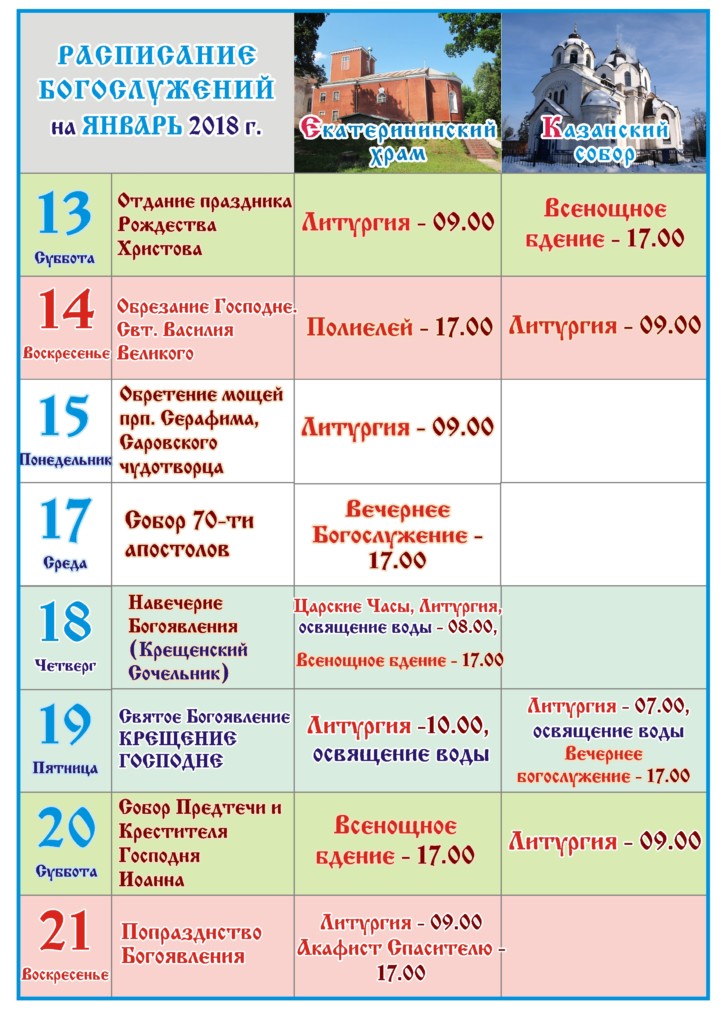 | РАСПИСАНИЕ БОГОСЛУЖЕНИЙ на ЯНВАРЬ 2018 г. | | Екатерининский храм | Казанский собор |
|---|---|---|---|
| 13 Суббота | Отдание праздника Рождества Христова | Литургия - 09.00 | Всенощное бдение - 17.00 |
| 14 Воскресенье | Обрезание Господне. Свт. Василия Великого | Полиелей - 17.00 | Литургия - 09.00 |
| 15 Понедельник | Обретение мощей прп. Серафима, Саровского чудотворца | Литургия - 09.00 | |
| 17 Среда | Собор 70-ти апостолов | Вечернее Богослужение - 17.00 | |
| 18 Четверг | Навечерие Богоявления (Крещенский Сочельник) | Царские Часы, Литургия, освящение воды - 08.00, Всенощное бдение - 17.00 | |
| 19 Пятница | Святое Богоявление КРЕЩЕНИЕ ГОСПОДНЕ | Литургия -10.00, освящение воды | Литургия - 07.00, освящение воды Вечернее богослужение - 17.00 |
| 20 Суббота | Собор Предтечи и Крестителя Господня Иоанна | Всенощное бдение - 17.00 | Литургия - 09.00 |
| 21 Воскресенье | Попразднство Богоявления | Литургия - 09.00 Акафист Спасителю - 17.00 | |